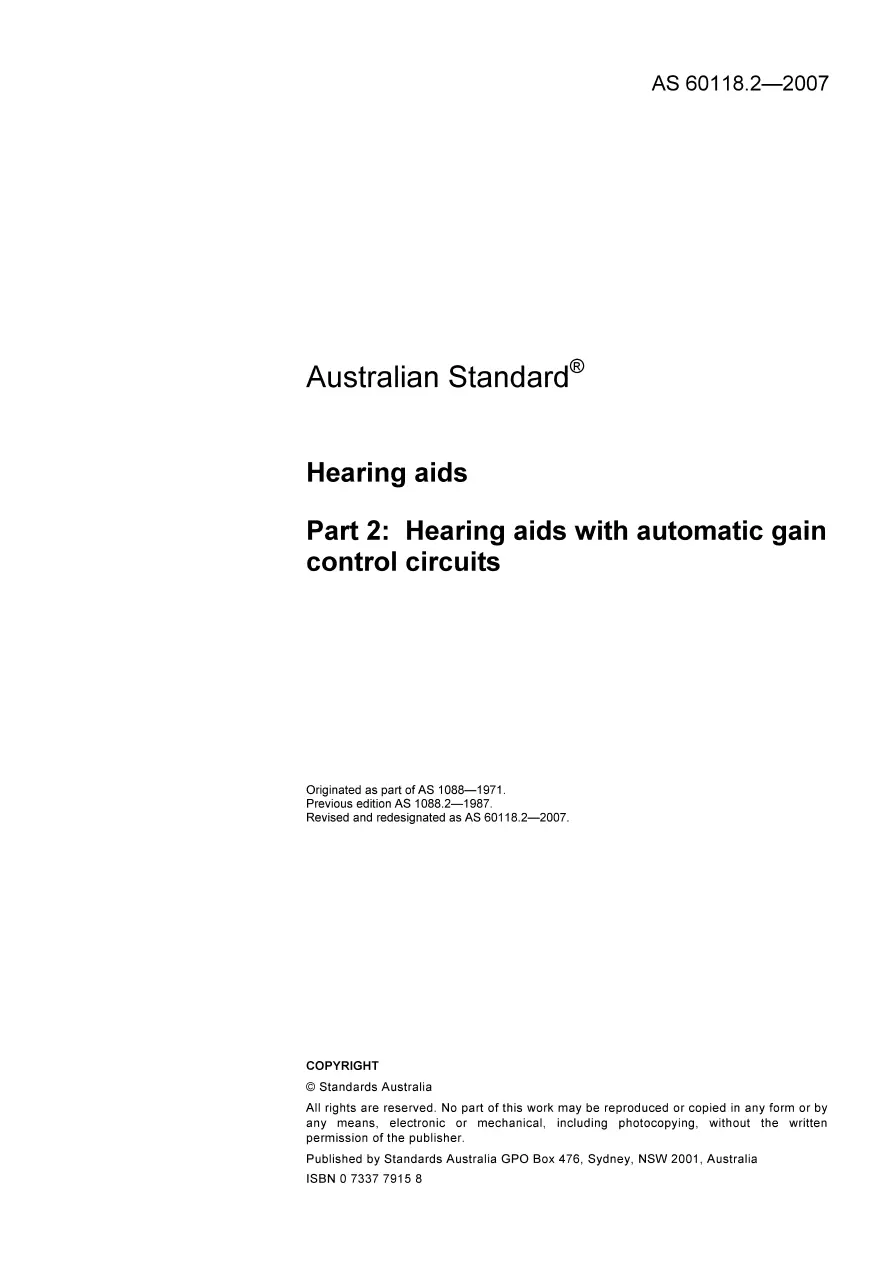 AS 60118.2—2007

Australian Standard®

Hearing aids

Part 2: Hearing aids with automatic gain control circuits

Originated as part of AS 1088—1971.
Previous edition AS 1088.2—1987.
Revised and redesignated as AS 60118.2—2007.

COPYRIGHT

© Standards Australia

All rights are reserved. No part of this work may be reproduced or copied in any form or by any means, electronic or mechanical, including photocopying, without the written permission of the publisher.

Published by Standards Australia GPO Box 476, Sydney, NSW 2001, Australia

ISBN 0 7337 7915 8